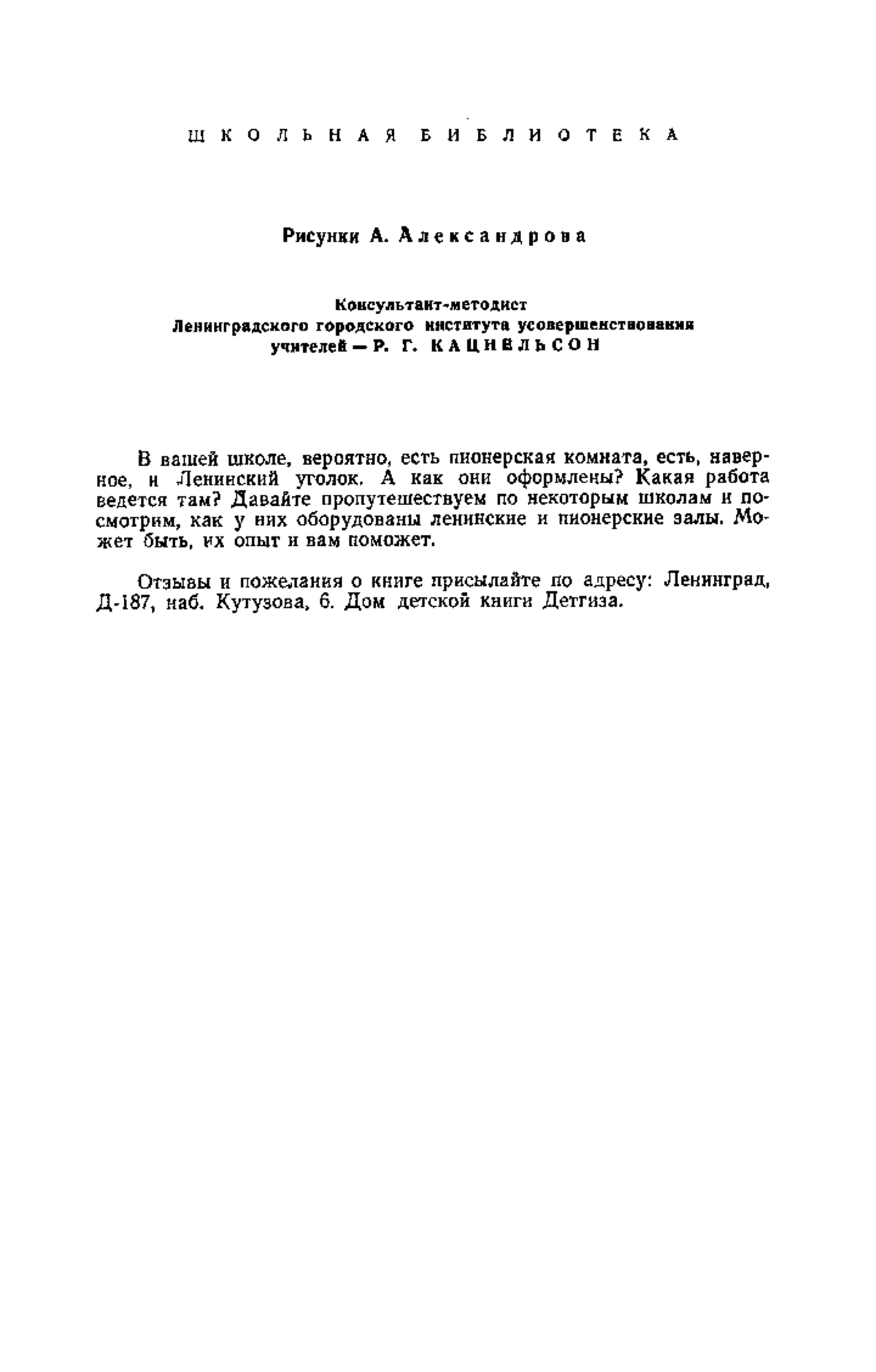 ШКОЛЬНАЯ БИБЛИОТЕКА

Рисунки А. Александрова

Консультант-методист
Ленинградского городского института усовершенствования учителей — Р. Г. КАЦНЕЛЬСОН

В вашей школе, вероятно, есть пионерская комната, есть, наверное, и Ленинский уголок. А как они оформлены? Какая работа ведется там? Давайте пропутешествуем по некоторым школам и посмотрим, как у них оборудованы ленинские и пионерские залы. Может быть, их опыт и вам поможет.

Отзывы и пожелания о книге присылайте по адресу: Ленинград, Д-187, наб. Кутузова, 6. Дом детской книги Детгиза.